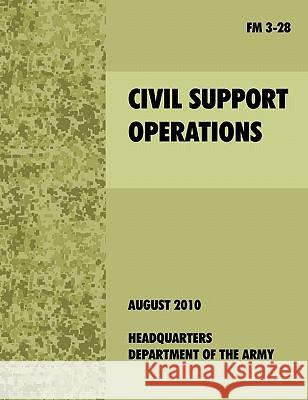 FM 3-28

CIVIL SUPPORT OPERATIONS

AUGUST 2010

HEADQUARTERS
DEPARTMENT OF THE ARMY

Kraina Książek